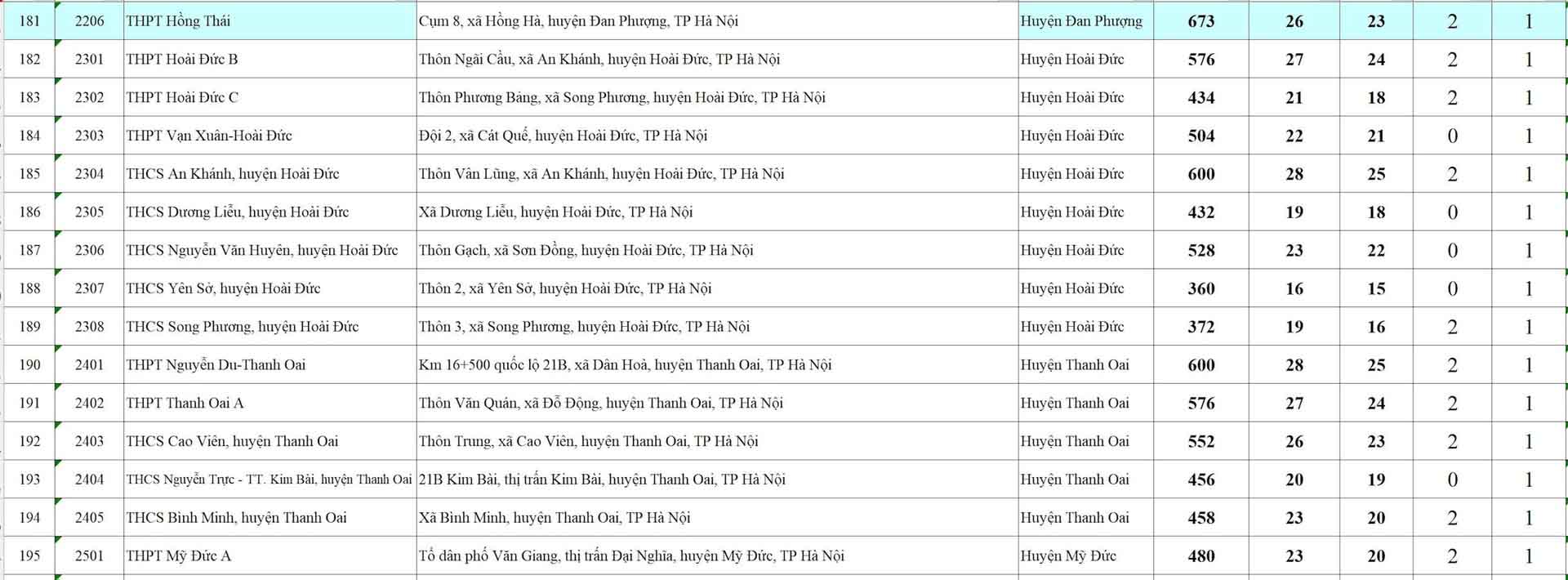 | 181 | 2206 | THPT Hồng Thái | Cụm 8, xã Hồng Hà, huyện Đan Phượng, TP Hà Nội | Huyện Đan Phượng | 673 | 26 | 23 | 2 | 1 |
|---|---|---|---|---|---|---|---|---|---|
| 182 | 2301 | THPT Hoài Đức B | Thôn Ngãi Cầu, xã An Khánh, huyện Hoài Đức, TP Hà Nội | Huyện Hoài Đức | 576 | 27 | 24 | 2 | 1 |
| 183 | 2302 | THPT Hoài Đức C | Thôn Phương Bảng, xã Song Phương, huyện Hoài Đức, TP Hà Nội | Huyện Hoài Đức | 434 | 21 | 18 | 2 | 1 |
| 184 | 2303 | THPT Vạn Xuân-Hoài Đức | Đội 2, xã Cát Quế, huyện Hoài Đức, TP Hà Nội | Huyện Hoài Đức | 504 | 22 | 21 | 0 | 1 |
| 185 | 2304 | THCS An Khánh, huyện Hoài Đức | Thôn Vân Lũng, xã An Khánh, huyện Hoài Đức, TP Hà Nội | Huyện Hoài Đức | 600 | 28 | 25 | 2 | 1 |
| 186 | 2305 | THCS Dương Liễu, huyện Hoài Đức | Xã Dương Liễu, huyện Hoài Đức, TP Hà Nội | Huyện Hoài Đức | 432 | 19 | 18 | 0 | 1 |
| 187 | 2306 | THCS Nguyễn Văn Huyên, huyện Hoài Đức | Thôn Gạch, xã Sơn Đồng, huyện Hoài Đức, TP Hà Nội | Huyện Hoài Đức | 528 | 23 | 22 | 0 | 1 |
| 188 | 2307 | THCS Yên Sở, huyện Hoài Đức | Thôn 2, xã Yên Sở, huyện Hoài Đức, TP Hà Nội | Huyện Hoài Đức | 360 | 16 | 15 | 0 | 1 |
| 189 | 2308 | THCS Song Phương, huyện Hoài Đức | Thôn 3, xã Song Phương, huyện Hoài Đức, TP Hà Nội | Huyện Hoài Đức | 372 | 19 | 16 | 2 | 1 |
| 190 | 2401 | THPT Nguyễn Du-Thanh Oai | Km 16+500 quốc lộ 21B, xã Dân Hoà, huyện Thanh Oai, TP Hà Nội | Huyện Thanh Oai | 600 | 28 | 25 | 2 | 1 |
| 191 | 2402 | THPT Thanh Oai A | Thôn Văn Quán, xã Đỗ Động, huyện Thanh Oai, TP Hà Nội | Huyện Thanh Oai | 576 | 27 | 24 | 2 | 1 |
| 192 | 2403 | THCS Cao Viên, huyện Thanh Oai | Thôn Trung, xã Cao Viên, huyện Thanh Oai, TP Hà Nội | Huyện Thanh Oai | 552 | 26 | 23 | 2 | 1 |
| 193 | 2404 | THCS Nguyễn Trực - TT. Kim Bài, huyện Thanh Oai | 21B Kim Bài, thị trấn Kim Bài, huyện Thanh Oai, TP Hà Nội | Huyện Thanh Oai | 456 | 20 | 19 | 0 | 1 |
| 194 | 2405 | THCS Bình Minh, huyện Thanh Oai | Xã Bình Minh, huyện Thanh Oai, TP Hà Nội | Huyện Thanh Oai | 458 | 23 | 20 | 2 | 1 |
| 195 | 2501 | THPT Mỹ Đức A | Tổ dân phố Văn Giang, thị trấn Đại Nghĩa, huyện Mỹ Đức, TP Hà Nội | Huyện Mỹ Đức | 480 | 23 | 20 | 2 | 1 |